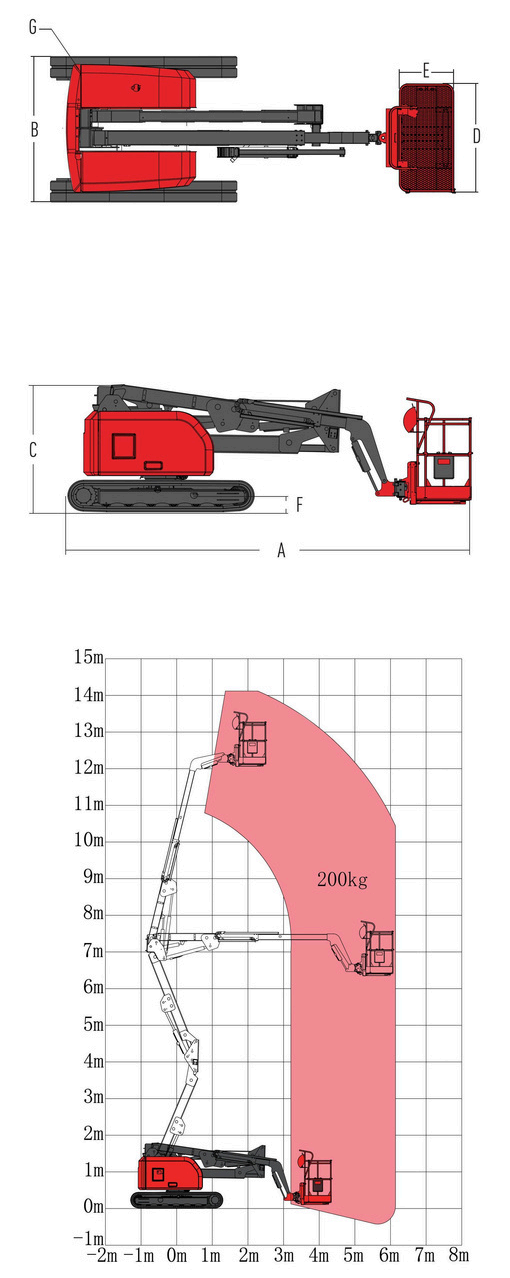 G
B
E
D
C
F
A
15m
14m
13m
12m
11m
10m
9m
8m
7m
6m
5m
4m
3m
2m
1m
0m
-1m
200kg
-2m -1m 0m 1m 2m 3m 4m 5m 6m 7m 8m